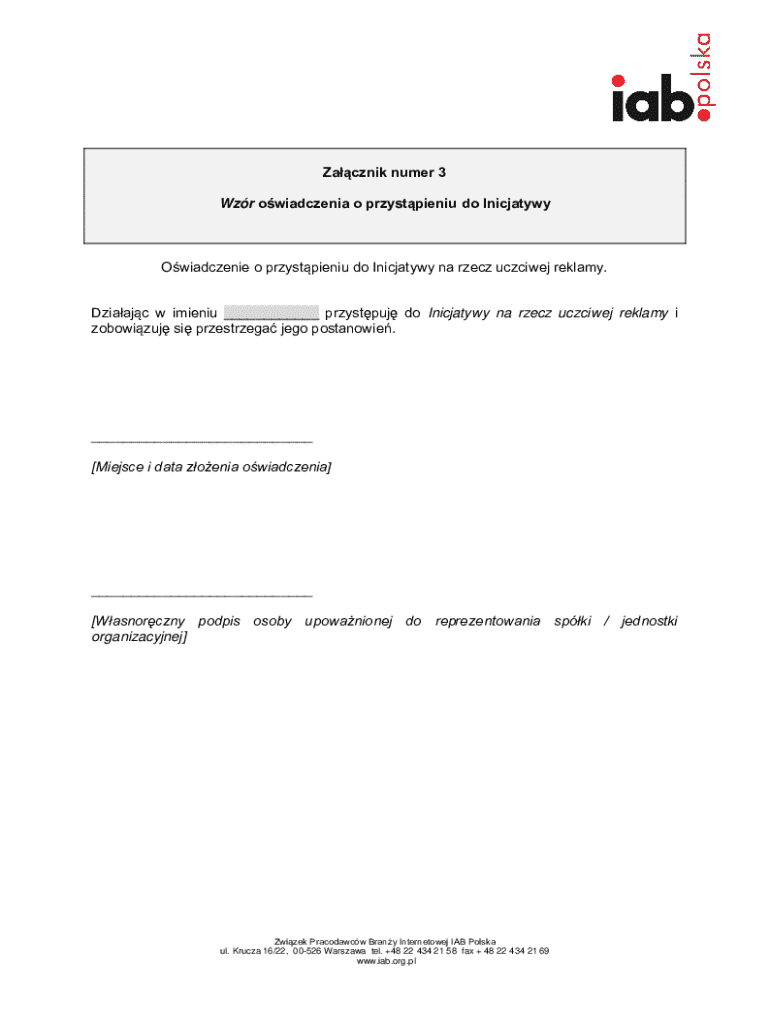 iab polska

Załącznik numer 3

Wzór oświadczenia o przystąpieniu do Inicjatywy

Oświadczenie o przystąpieniu do Inicjatywy na rzecz uczciwej reklamy.

Działając w imieniu ____________ przystępuję do Inicjatywy na rzecz uczciwej reklamy i zobowiązuję się przestrzegać jego postanowień.

____________________________

[Miejsce i data złożenia oświadczenia]

____________________________

[Własnoręczny podpis osoby upoważnionej do reprezentowania spółki / jednostki organizacyjnej]

Związek Pracodawców Branży Internetowej IAB Polska
ul. Krucza 16/22, 00-526 Warszawa tel. +48 22 434 21 58 fax + 48 22 434 21 69
www.iab.org.pl